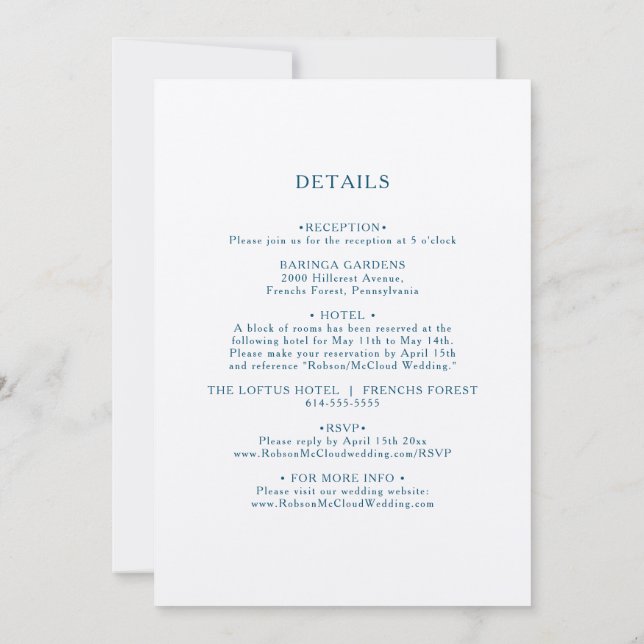 DETAILS

•RECEPTION•
Please join us for the reception at 5 o'clock

BARINGA GARDENS
2000 Hillcrest Avenue,
Frenchs Forest, Pennsylvania

• HOTEL •
A block of rooms has been reserved at the following hotel for May 11th to May 14th. Please make your reservation by April 15th and reference "Robson/McCloud Wedding."

THE LOFTUS HOTEL | FRENCHS FOREST
614-555-5555

•RSVP•
Please reply by April 15th 20xx
www.RobsonMcCloudwedding.com/RSVP

• FOR MORE INFO •
Please visit our wedding website:
www.RobsonMcCloudWedding.com